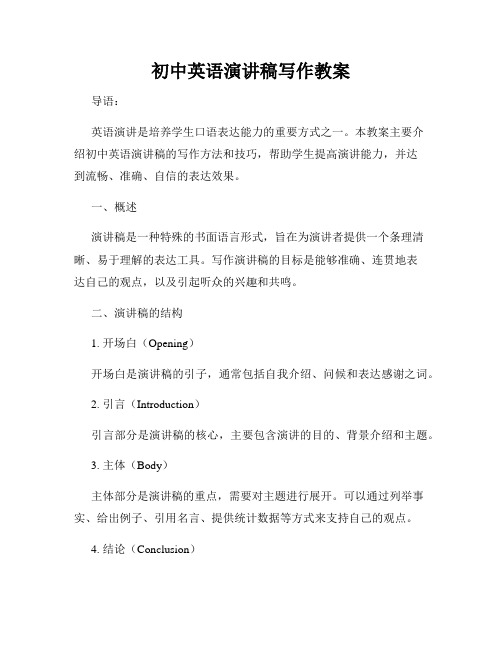 初中英语演讲稿写作教案

导语：

英语演讲是培养学生口语表达能力的重要方式之一。本教案主要介绍初中英语演讲稿的写作方法和技巧，帮助学生提高演讲能力，并达到流畅、准确、自信的表达效果。

一、概述

演讲稿是一种特殊的书面语言形式，旨在为演讲者提供一个条理清晰、易于理解的表达工具。写作演讲稿的目标是能够准确、连贯地表达自己的观点，以及引起听众的兴趣和共鸣。

二、演讲稿的结构

1. 开场白（Opening）

开场白是演讲稿的引子，通常包括自我介绍、问候和表达感谢之词。

2. 引言（Introduction）

引言部分是演讲稿的核心，主要包含演讲的目的、背景介绍和主题。

3. 主体（Body）

主体部分是演讲稿的重点，需要对主题进行展开。可以通过列举事实、给出例子、引用名言、提供统计数据等方式来支持自己的观点。

4. 结论（Conclusion）